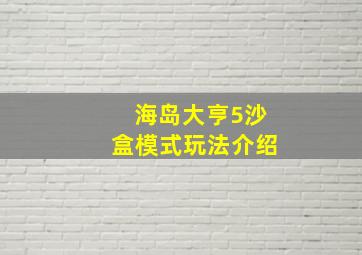 海岛大亨5沙盒模式玩法介绍